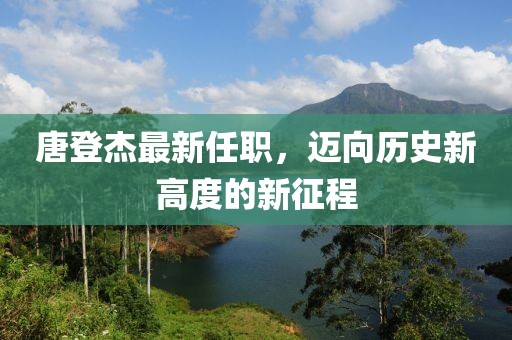 唐登杰最新任职，迈向历史新高度的新征程